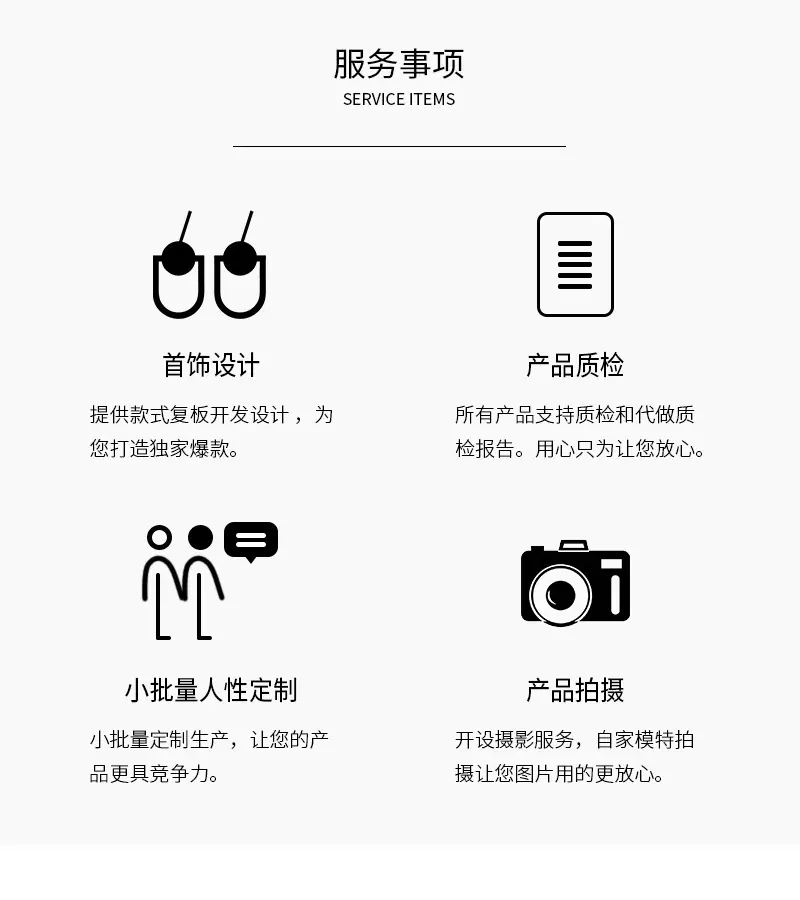 服务事项
SERVICE ITEMS

首饰设计

提供款式复板开发设计，为您打造独家爆款。

产品质检

所有产品支持质检和代做质检报告。用心只为让您放心。

小批量人性定制

小批量定制生产，让您的产品更具竞争力。

产品拍摄

开设摄影服务，自家模特拍摄让您图片用的更放心。